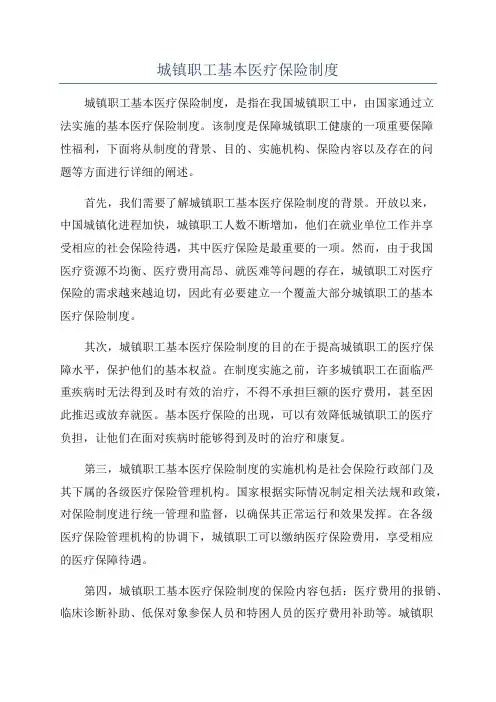 城镇职工基本医疗保险制度

城镇职工基本医疗保险制度，是指在我国城镇职工中，由国家通过立法实施的基本医疗保险制度。该制度是保障城镇职工健康的一项重要保障性福利，下面将从制度的背景、目的、实施机构、保险内容以及存在的问题等方面进行详细的阐述。

首先，我们需要了解城镇职工基本医疗保险制度的背景。开放以来，中国城镇化进程加快，城镇职工人数不断增加，他们在就业单位工作并享受相应的社会保险待遇，其中医疗保险是最重要的一项。然而，由于我国医疗资源不均衡、医疗费用高昂、就医难等问题的存在，城镇职工对医疗保险的需求越来越迫切，因此有必要建立一个覆盖大部分城镇职工的基本医疗保险制度。

其次，城镇职工基本医疗保险制度的目的在于提高城镇职工的医疗保障水平，保护他们的基本权益。在制度实施之前，许多城镇职工在面临严重疾病时无法得到及时有效的治疗，不得不承担巨额的医疗费用，甚至因此推迟或放弃就医。基本医疗保险的出现，可以有效降低城镇职工的医疗负担，让他们在面对疾病时能够得到及时的治疗和康复。

第三，城镇职工基本医疗保险制度的实施机构是社会保险行政部门及其下属的各级医疗保险管理机构。国家根据实际情况制定相关法规和政策，对保险制度进行统一管理和监督，以确保其正常运行和效果发挥。在各级医疗保险管理机构的协调下，城镇职工可以缴纳医疗保险费用，享受相应的医疗保障待遇。

第四，城镇职工基本医疗保险制度的保险内容包括：医疗费用的报销、临床诊断补助、低保对象参保人员和特困人员的医疗费用补助等。城镇职